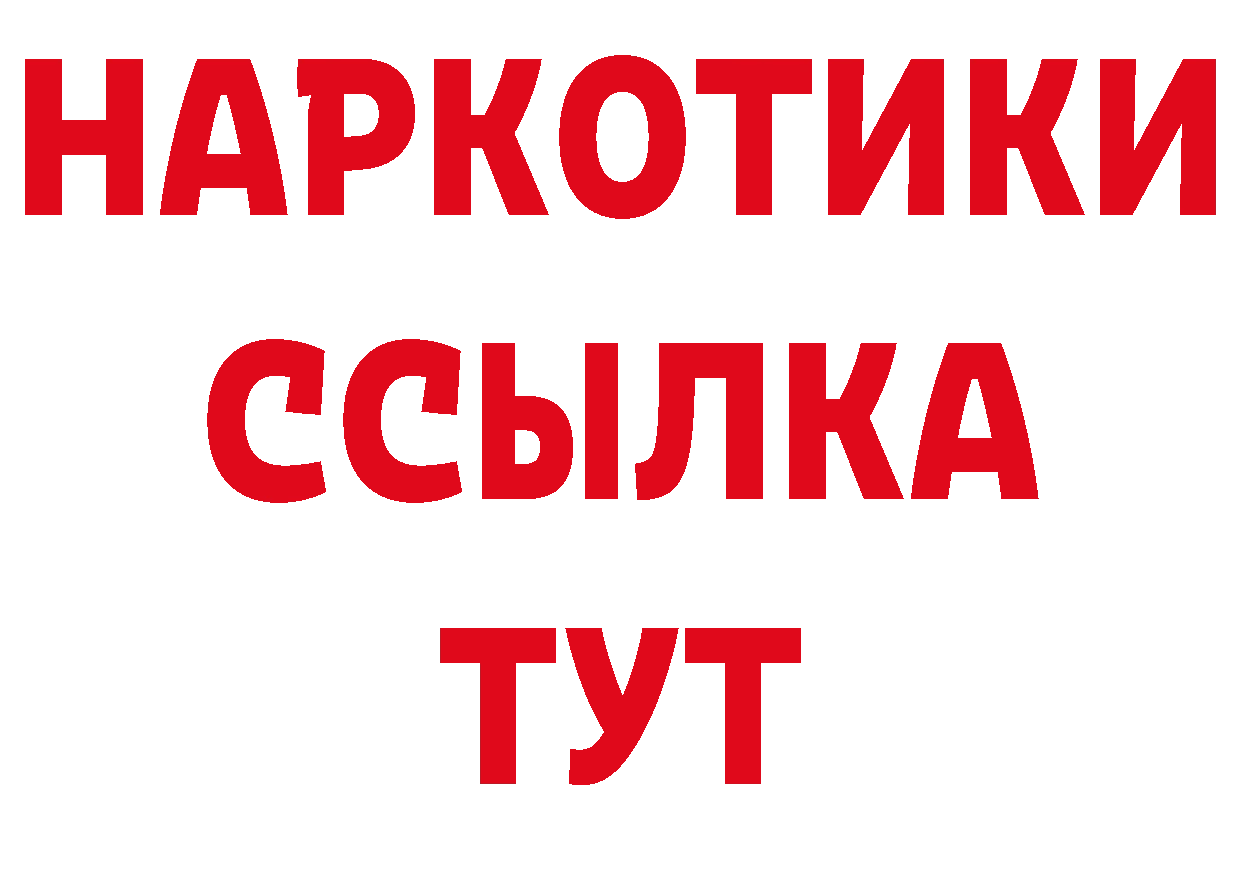 НАРКОТИКИ
ССЫЛКА
ТУТ